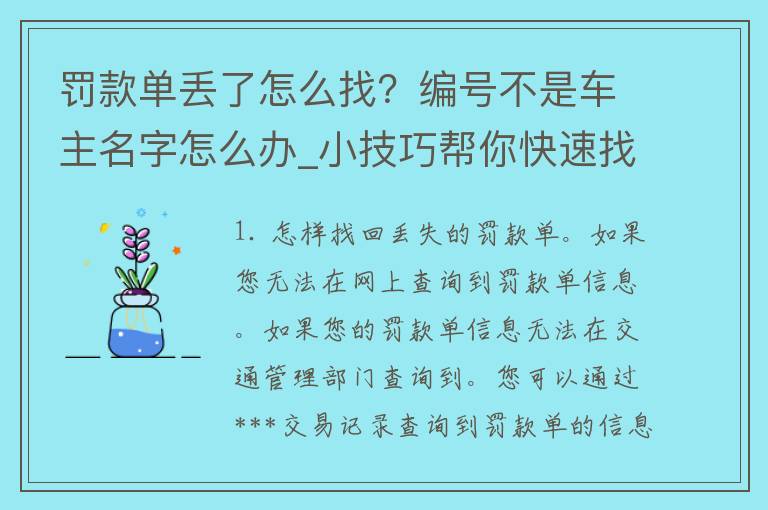 罚款单丢了怎么找？编号不是车主名字怎么办_小技巧帮你快速找

1. 怎样找回丢失的罚款单。如果您无法在网上查询到罚款单信息。如果您的罚款单信息无法在交通管理部门查询到。您可以通过***交易记录查询到罚款单的信息